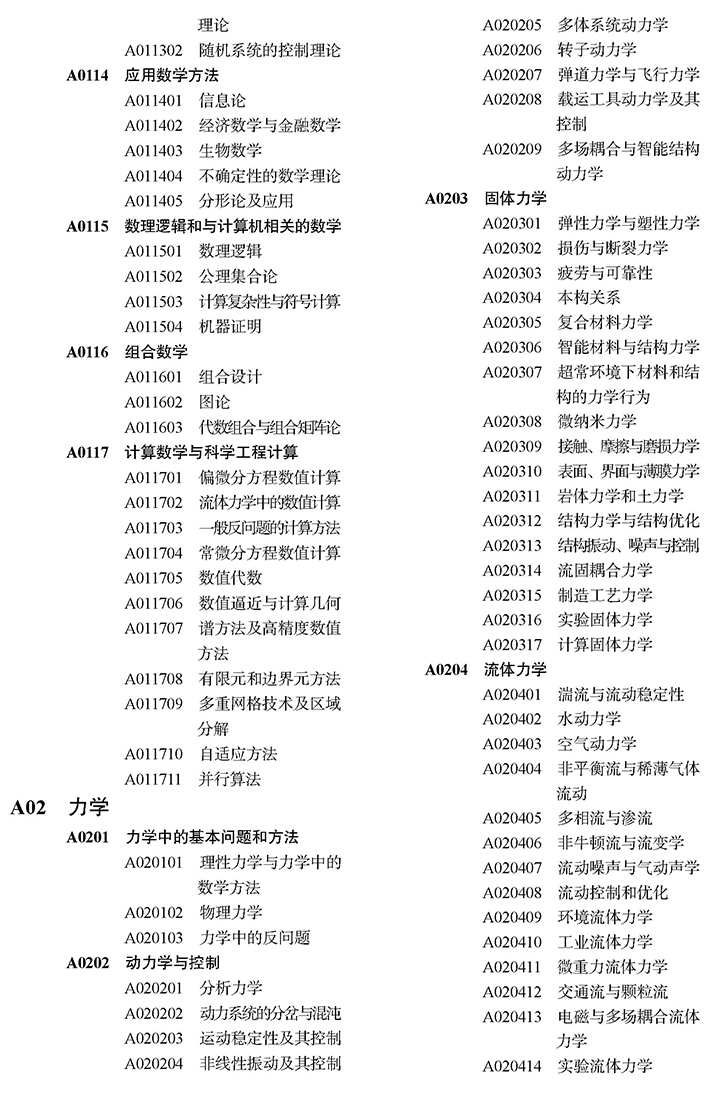 理论
A011302 随机系统的控制理论
A0114 应用数学方法
A011401 信息论
A011402 经济数学与金融数学
A011403 生物数学
A011404 不确定性的数学理论
A011405 分形论及应用
A0115 数理逻辑和与计算机相关的数学
A011501 数理逻辑
A011502 公理集合论
A011503 计算复杂性与符号计算
A011504 机器证明
A0116 组合数学
A011601 组合设计
A011602 图论
A011603 代数组合与组合矩阵论
A0117 计算数学与科学工程计算
A011701 偏微分方程数值计算
A011702 流体力学中的数值计算
A011703 一般反问题的计算方法
A011704 常微分方程数值计算
A011705 数值代数
A011706 数值逼近与计算几何
A011707 谱方法及高精度数值方法
A011708 有限元和边界元方法
A011709 多重网格技术及区域分解
A011710 自适应方法
A011711 并行算法
A02 力学
A0201 力学中的基本问题和方法
A020101 理性力学与力学中的数学方法
A020102 物理力学
A020103 力学中的反问题
A0202 动力学与控制
A020201 分析力学
A020202 动力系统的分岔与混沌
A020203 运动稳定性及其控制
A020204 非线性振动及其控制
A020205 多体系统动力学
A020206 转子动力学
A020207 弹道力学与飞行力学
A020208 载运工具动力学及其控制
A020209 多场耦合与智能结构动力学
A0203 固体力学
A020301 弹性力学与塑性力学
A020302 损伤与断裂力学
A020303 疲劳与可靠性
A020304 本构关系
A020305 复合材料力学
A020306 智能材料与结构力学
A020307 超常环境下材料和结构的力学行为
A020308 微纳米力学
A020309 接触、摩擦与磨损力学
A020310 表面、界面与薄膜力学
A020311 岩体力学和土力学
A020312 结构力学与结构优化
A020313 结构振动、噪声与控制
A020314 流固耦合力学
A020315 制造工艺力学
A020316 实验固体力学
A020317 计算固体力学
A0204 流体力学
A020401 湍流与流动稳定性
A020402 水动力学
A020403 空气动力学
A020404 非平衡流与稀薄气体流动
A020405 多相流与渗流
A020406 非牛顿流与流变学
A020407 流动噪声与气动声学
A020408 流动控制和优化
A020409 环境流体力学
A020410 工业流体力学
A020411 微重力流体力学
A020412 交通流与颗粒流
A020413 电磁与多场耦合流体力学
A020414 实验流体力学